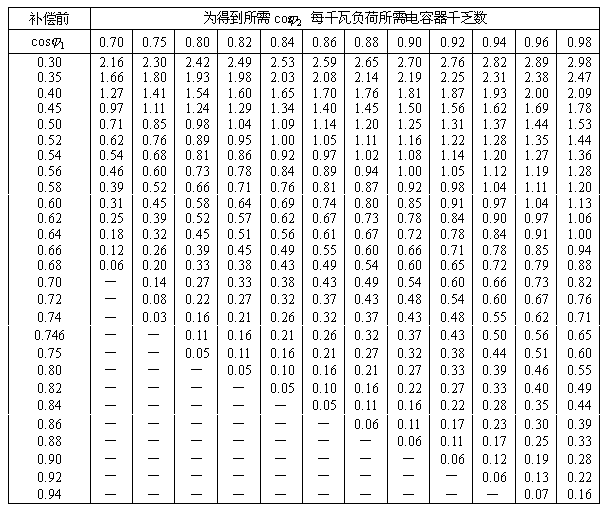 | 补偿前 | 为得到所需 $\cos\varphi_2$ 每千瓦负荷所需电容器千乏数 | | | | | | | | | | | |
|---|---|---|---|---|---|---|---|---|---|---|---|---|
| $\cos\varphi_1$ | 0.70 | 0.75 | 0.80 | 0.82 | 0.84 | 0.86 | 0.88 | 0.90 | 0.92 | 0.94 | 0.96 | 0.98 |
| 0.30 | 2.16 | 2.30 | 2.42 | 2.49 | 2.53 | 2.59 | 2.65 | 2.70 | 2.76 | 2.82 | 2.89 | 2.98 |
| 0.35 | 1.66 | 1.80 | 1.93 | 1.98 | 2.03 | 2.08 | 2.14 | 2.19 | 2.25 | 2.31 | 2.38 | 2.47 |
| 0.40 | 1.27 | 1.41 | 1.54 | 1.60 | 1.65 | 1.70 | 1.76 | 1.81 | 1.87 | 1.93 | 2.00 | 2.09 |
| 0.45 | 0.97 | 1.11 | 1.24 | 1.29 | 1.34 | 1.40 | 1.45 | 1.50 | 1.56 | 1.62 | 1.69 | 1.78 |
| 0.50 | 0.71 | 0.85 | 0.98 | 1.04 | 1.09 | 1.14 | 1.20 | 1.25 | 1.31 | 1.37 | 1.44 | 1.53 |
| 0.52 | 0.62 | 0.76 | 0.89 | 0.95 | 1.00 | 1.05 | 1.11 | 1.16 | 1.22 | 1.28 | 1.35 | 1.44 |
| 0.54 | 0.54 | 0.68 | 0.81 | 0.86 | 0.92 | 0.97 | 1.02 | 1.08 | 1.14 | 1.20 | 1.27 | 1.36 |
| 0.56 | 0.46 | 0.60 | 0.73 | 0.78 | 0.84 | 0.89 | 0.94 | 1.00 | 1.05 | 1.12 | 1.19 | 1.28 |
| 0.58 | 0.39 | 0.52 | 0.66 | 0.71 | 0.76 | 0.81 | 0.87 | 0.92 | 0.98 | 1.04 | 1.11 | 1.20 |
| 0.60 | 0.31 | 0.45 | 0.58 | 0.64 | 0.69 | 0.74 | 0.80 | 0.85 | 0.91 | 0.97 | 1.04 | 1.13 |
| 0.62 | 0.25 | 0.39 | 0.52 | 0.57 | 0.62 | 0.67 | 0.73 | 0.78 | 0.84 | 0.90 | 0.97 | 1.06 |
| 0.64 | 0.18 | 0.32 | 0.45 | 0.51 | 0.56 | 0.61 | 0.67 | 0.72 | 0.78 | 0.84 | 0.91 | 1.00 |
| 0.66 | 0.12 | 0.26 | 0.39 | 0.45 | 0.49 | 0.55 | 0.60 | 0.66 | 0.71 | 0.78 | 0.85 | 0.94 |
| 0.68 | 0.06 | 0.20 | 0.33 | 0.38 | 0.43 | 0.49 | 0.54 | 0.60 | 0.65 | 0.72 | 0.79 | 0.88 |
| 0.70 | — | 0.14 | 0.27 | 0.33 | 0.38 | 0.43 | 0.49 | 0.54 | 0.60 | 0.66 | 0.73 | 0.82 |
| 0.72 | — | 0.08 | 0.22 | 0.27 | 0.32 | 0.37 | 0.43 | 0.48 | 0.54 | 0.60 | 0.67 | 0.76 |
| 0.74 | — | 0.03 | 0.16 | 0.21 | 0.26 | 0.32 | 0.37 | 0.43 | 0.48 | 0.55 | 0.62 | 0.71 |
| 0.746 | — | — | 0.11 | 0.16 | 0.21 | 0.26 | 0.32 | 0.37 | 0.43 | 0.50 | 0.56 | 0.65 |
| 0.75 | — | — | 0.05 | 0.11 | 0.16 | 0.21 | 0.27 | 0.32 | 0.38 | 0.44 | 0.51 | 0.60 |
| 0.80 | — | — | — | 0.05 | 0.10 | 0.16 | 0.21 | 0.27 | 0.33 | 0.39 | 0.46 | 0.55 |
| 0.82 | — | — | — | — | 0.05 | 0.10 | 0.16 | 0.22 | 0.27 | 0.33 | 0.40 | 0.49 |
| 0.84 | — | — | — | — | — | 0.05 | 0.11 | 0.16 | 0.22 | 0.28 | 0.35 | 0.44 |
| 0.86 | — | — | — | — | — | — | 0.06 | 0.11 | 0.17 | 0.23 | 0.30 | 0.39 |
| 0.88 | — | — | — | — | — | — | — | 0.06 | 0.11 | 0.17 | 0.25 | 0.33 |
| 0.90 | — | — | — | — | — | — | — | — | 0.06 | 0.12 | 0.19 | 0.28 |
| 0.92 | — | — | — | — | — | — | — | — | — | 0.06 | 0.13 | 0.22 |
| 0.94 | — | — | — | — | — | — | — | — | — | — | 0.07 | 0.16 |